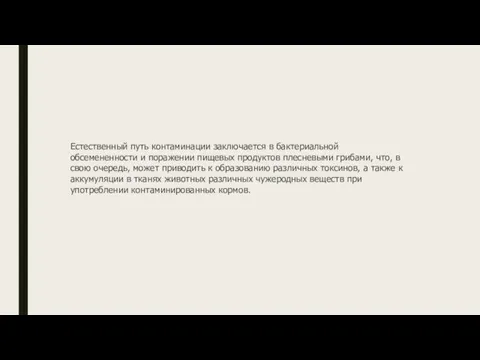 Естественный путь контаминации заключается в бактериальной обсемененности и поражении пищевых продуктов плесневыми грибами, что, в свою очередь, может приводить к образованию различных токсинов, а также к аккумуляции в тканях животных различных чужеродных веществ при употреблении контаминированных кормов.